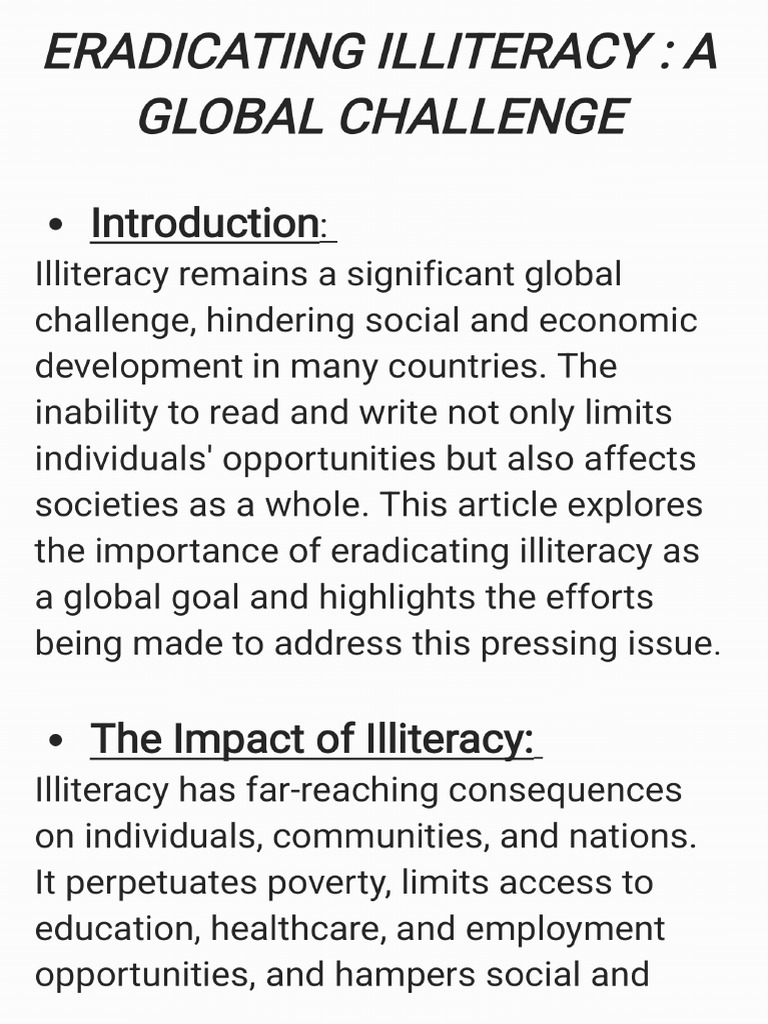 ERADICATING ILLITERACY : A GLOBAL CHALLENGE

• Introduction:
Illiteracy remains a significant global challenge, hindering social and economic development in many countries. The inability to read and write not only limits individuals' opportunities but also affects societies as a whole. This article explores the importance of eradicating illiteracy as a global goal and highlights the efforts being made to address this pressing issue.

• The Impact of Illiteracy:
Illiteracy has far-reaching consequences on individuals, communities, and nations. It perpetuates poverty, limits access to education, healthcare, and employment opportunities, and hampers social and